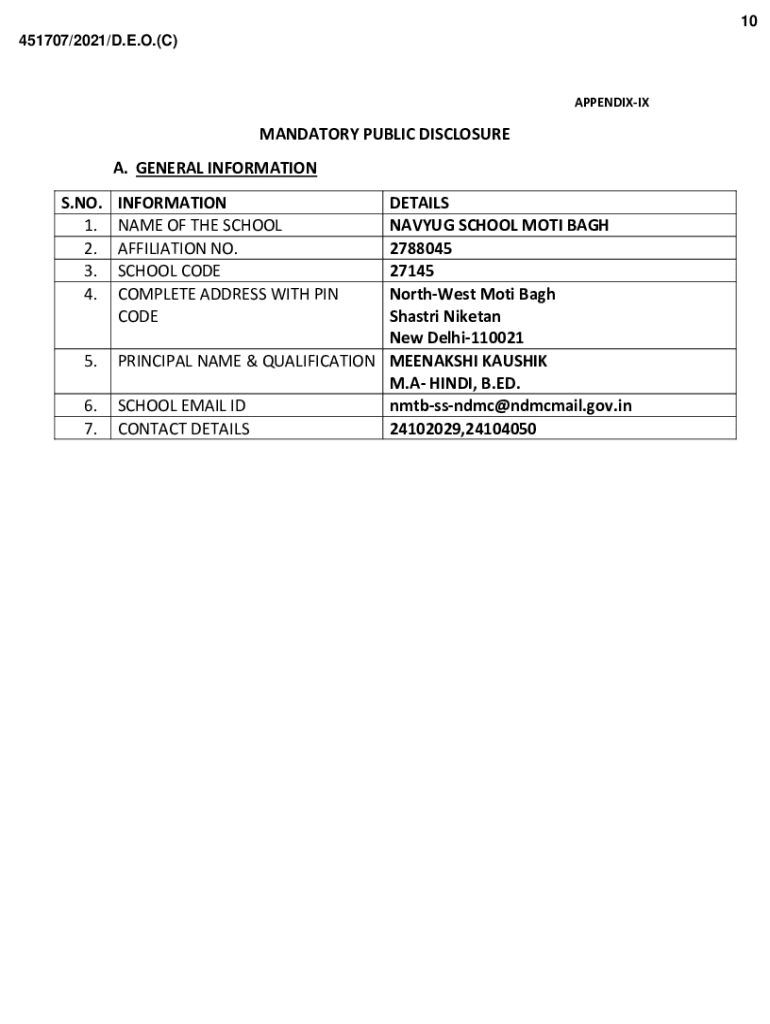 10

451707/2021/D.E.O.(C)

APPENDIX-IX

MANDATORY PUBLIC DISCLOSURE

A. GENERAL INFORMATION

| S.NO. | INFORMATION | DETAILS |
|---|---|---|
| 1. | NAME OF THE SCHOOL | NAVYUG SCHOOL MOTI BAGH |
| 2. | AFFILIATION NO. | 2788045 |
| 3. | SCHOOL CODE | 27145 |
| 4. | COMPLETE ADDRESS WITH PIN CODE | North-West Moti Bagh Shastri Niketan New Delhi-110021 |
| 5. | PRINCIPAL NAME & QUALIFICATION | MEENAKSHI KAUSHIK M.A- HINDI, B.ED. |
| 6. | SCHOOL EMAIL ID | nmtb-ss-ndmc@ndmcmail.gov.in |
| 7. | CONTACT DETAILS | 24102029,24104050 |